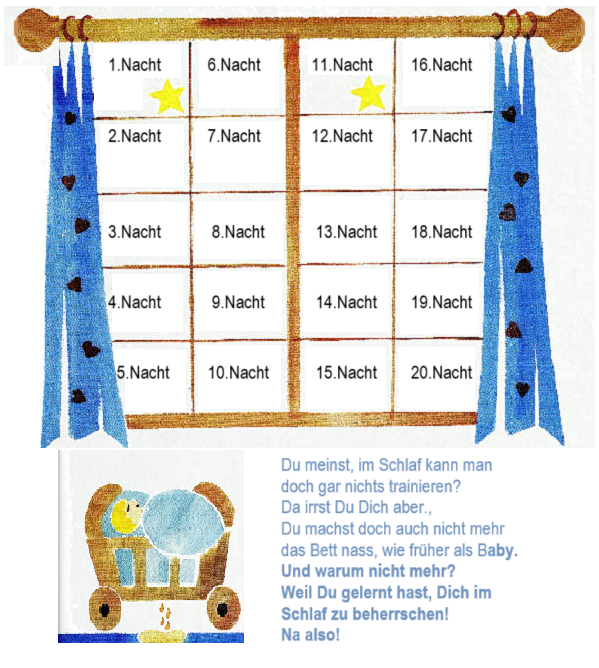 | 1.Nacht | 6.Nacht | 11.Nacht | 16.Nacht |
|---|---|---|---|
| 2.Nacht | 7.Nacht | 12.Nacht | 17.Nacht |
| 3.Nacht | 8.Nacht | 13.Nacht | 18.Nacht |
| 4.Nacht | 9.Nacht | 14.Nacht | 19.Nacht |
| 5.Nacht | 10.Nacht | 15.Nacht | 20.Nacht |

Du meinst, im Schlaf kann man
doch gar nichts trainieren?
Da irrst Du Dich aber.,
Du machst doch auch nicht mehr
das Bett nass, wie früher als Baby.
Und warum nicht mehr?
Weil Du gelernt hast, Dich im
Schlaf zu beherrschen!
Na also!